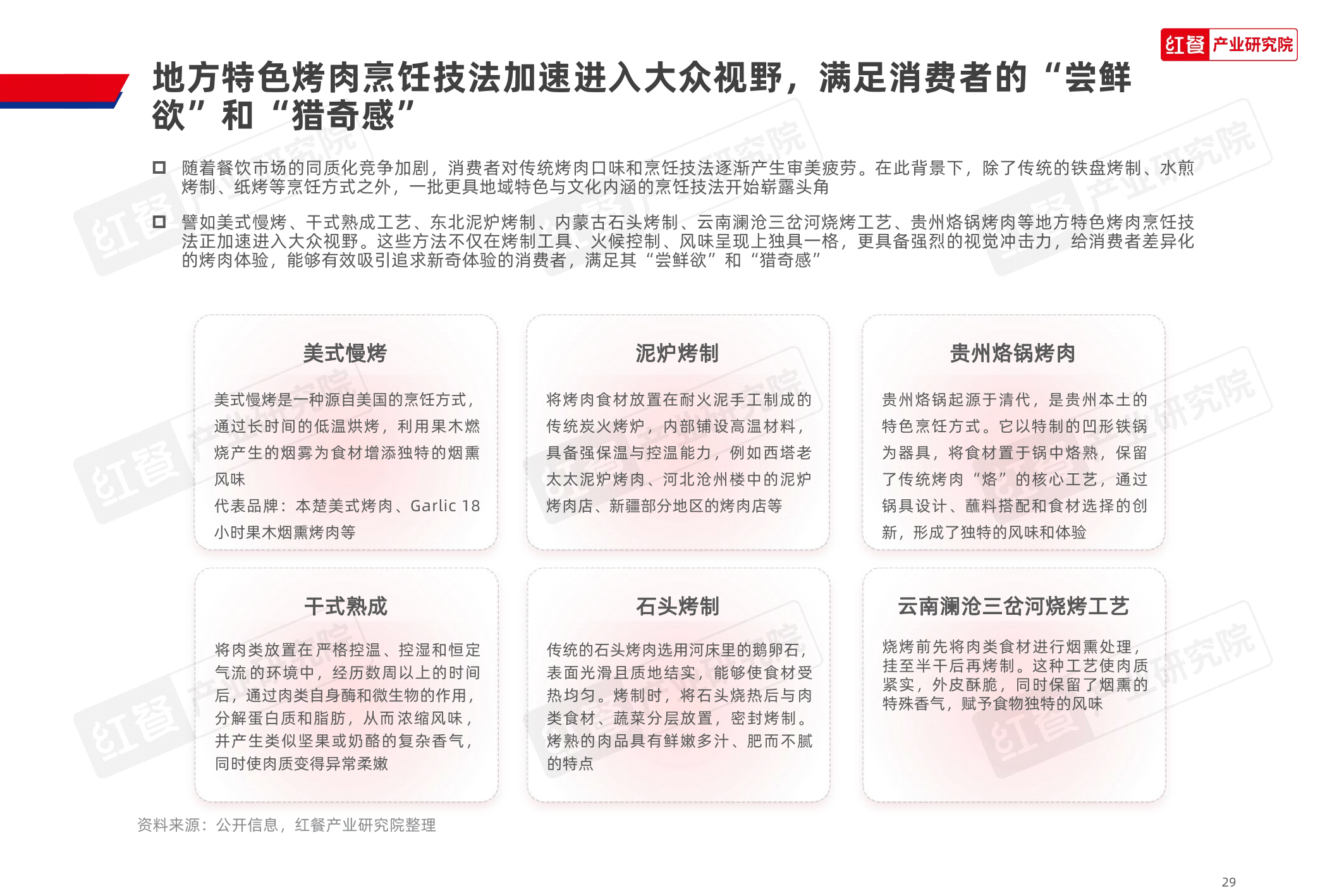 红餐 产业研究院

地方特色烤肉烹饪技法加速进入大众视野，满足消费者的“尝鲜欲”和“猎奇感”

随着餐饮市场的同质化竞争加剧，消费者对传统烤肉口味和烹饪技法逐渐产生审美疲劳。在此背景下，除了传统的铁盘烤制、水煎烤制、纸烤等烹饪方式之外，一批更具地域特色与文化内涵的烹饪技法开始崭露头角

譬如美式慢烤、干式熟成工艺、东北泥炉烤制、内蒙古石头烤制、云南澜沧三岔河烧烤工艺、贵州烙锅烤肉等地方特色烤肉烹饪技法正加速进入大众视野。这些方法不仅在烤制工具、火候控制、风味呈现上独具一格，更具备强烈的视觉冲击力，给消费者差异化的烤肉体验，能够有效吸引追求新奇体验的消费者，满足其“尝鲜欲”和“猎奇感”

美式慢烤

美式慢烤是一种源自美国的烹饪方式，通过长时间的低温烘烤，利用果木燃烧产生的烟雾为食材增添独特的烟熏风味
代表品牌：本楚美式烤肉、Garlic 18小时果木烟熏烤肉等

泥炉烤制

将烤肉食材放置在耐火泥手工制成的传统炭火烤炉，内部铺设高温材料，具备强保温与控温能力，例如西塔老太太泥炉烤肉、河北沧州楼中的泥炉烤肉店、新疆部分地区的烤肉店等

贵州烙锅烤肉

贵州烙锅起源于清代，是贵州本土的特色烹饪方式。它以特制的凹形铁锅为器具，将食材置于锅中烙熟，保留了传统烤肉“烙”的核心工艺，通过锅具设计、蘸料搭配和食材选择的创新，形成了独特的风味和体验

干式熟成

将肉类放置在严格控温、控湿和恒定气流的环境中，经历数周以上的时间后，通过肉类自身酶和微生物的作用，分解蛋白质和脂肪，从而浓缩风味，并产生类似坚果或奶酪的复杂香气，同时使肉质变得异常柔嫩

石头烤制

传统的石头烤肉选用河床里的鹅卵石，表面光滑且质地结实，能够使食材受热均匀。烤制时，将石头烧热后与肉类食材、蔬菜分层放置，密封烤制。烤熟的肉品具有鲜嫩多汁、肥而不腻的特点

云南澜沧三岔河烧烤工艺

烧烤前先将肉类食材进行烟熏处理，挂至半干后再烤制。这种工艺使肉质紧实，外皮酥脆，同时保留了烟熏的特殊香气，赋予食物独特的风味

资料来源：公开信息，红餐产业研究院整理

29